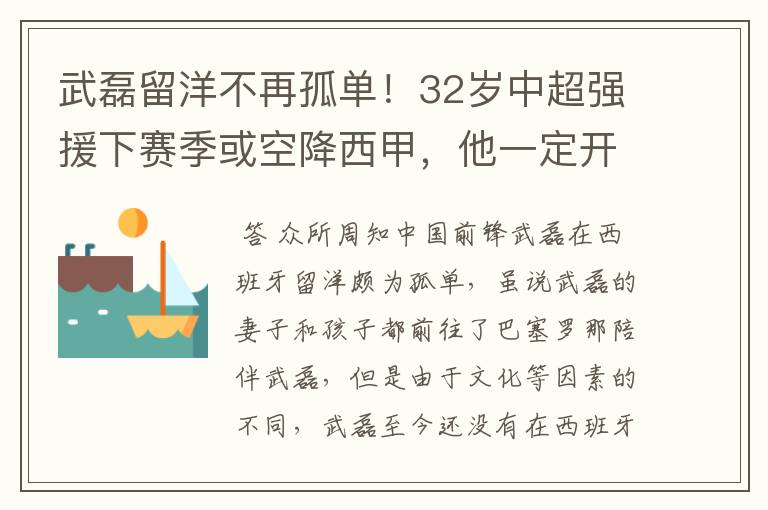 武磊留洋不再孤单！32岁中超强援下赛季或空降西甲，他一定开

答 众所周知中国前锋武磊在西班牙留洋颇为孤单，虽说武磊的妻子和孩子都前往了巴塞罗那陪伴武磊，但是由于文化等因素的不同，武磊至今还没有在西班牙